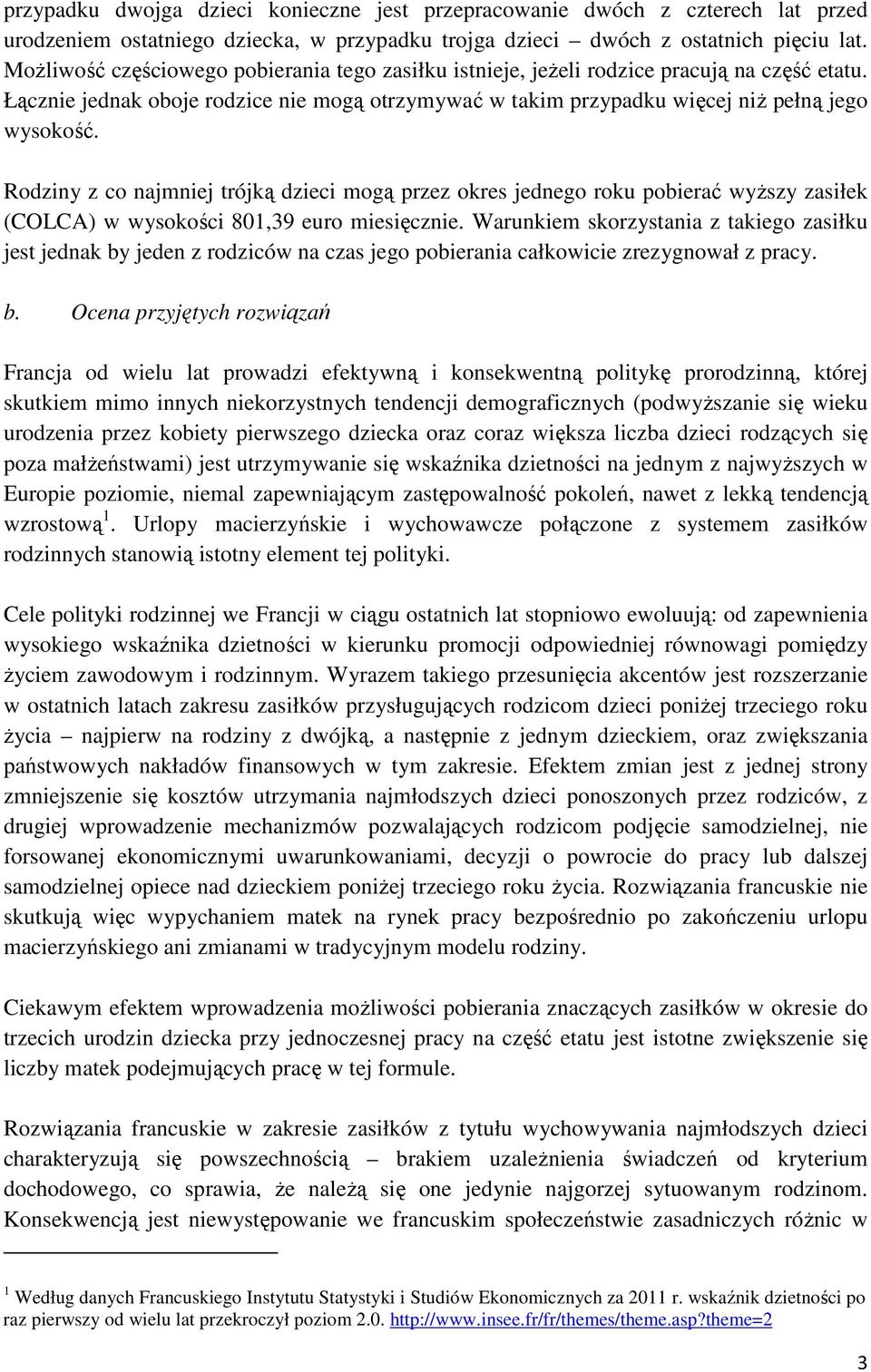 przypadku dwojga dzieci konieczne jest przepracowanie dwóch z czterech lat przed urodzeniem ostatniego dziecka, w przypadku trojga dzieci dwóch z ostatnich pięciu lat. Możliwość częściowego pobierania tego zasiłku istnieje, jeżeli rodzice pracują na część etatu. Łącznie jednak oboje rodzice nie mogą otrzymywać w takim przypadku więcej niż pełną jego wysokość.

Rodziny z co najmniej trójką dzieci mogą przez okres jednego roku pobierać wyższy zasiłek (COLCA) w wysokości 801,39 euro miesięcznie. Warunkiem skorzystania z takiego zasiłku jest jednak by jeden z rodziców na czas jego pobierania całkowicie zrezygnował z pracy.

b. Ocena przyjętych rozwiązań

Francja od wielu lat prowadzi efektywną i konsekwentną politykę prorodzinną, której skutkiem mimo innych niekorzystnych tendencji demograficznych (podwyższanie się wieku urodzenia przez kobiety pierwszego dziecka oraz coraz większa liczba dzieci rodzących się poza małżeństwami) jest utrzymywanie się wskaźnika dzietności na jednym z najwyższych w Europie poziomie, niemal zapewniającym zastępowalność pokoleń, nawet z lekką tendencją wzrostową$^1$. Urlopy macierzyńskie i wychowawcze połączone z systemem zasiłków rodzinnych stanowią istotny element tej polityki.

Cele polityki rodzinnej we Francji w ciągu ostatnich lat stopniowo ewoluują: od zapewnienia wysokiego wskaźnika dzietności w kierunku promocji odpowiedniej równowagi pomiędzy życiem zawodowym i rodzinnym. Wyrazem takiego przesunięcia akcentów jest rozszerzanie w ostatnich latach zakresu zasiłków przysługujących rodzicom dzieci poniżej trzeciego roku życia – najpierw na rodziny z dwójką, a następnie z jednym dzieckiem, oraz zwiększania państwowych nakładów finansowych w tym zakresie. Efektem zmian jest z jednej strony zmniejszenie się kosztów utrzymania najmłodszych dzieci ponoszonych przez rodziców, z drugiej wprowadzenie mechanizmów pozwalających rodzicom podjęcie samodzielnej, nie forsowanej ekonomicznymi uwarunkowaniami, decyzji o powrocie do pracy lub dalszej samodzielnej opiece nad dzieckiem poniżej trzeciego roku życia. Rozwiązania francuskie nie skutkują więc wypychaniem matek na rynek pracy bezpośrednio po zakończeniu urlopu macierzyńskiego ani zmianami w tradycyjnym modelu rodziny.

Ciekawym efektem wprowadzenia możliwości pobierania znaczących zasiłków w okresie do trzecich urodzin dziecka przy jednoczesnej pracy na część etatu jest istotne zwiększenie się liczby matek podejmujących pracę w tej formule.

Rozwiązania francuskie w zakresie zasiłków z tytułu wychowywania najmłodszych dzieci charakteryzują się powszechnością – brakiem uzależnienia świadczeń od kryterium dochodowego, co sprawia, że należą się one jedynie najgorzej sytuowanym rodzinom. Konsekwencją jest niewystępowanie we francuskim społeczeństwie zasadniczych różnic w

$^1$ Według danych Francuskiego Instytutu Statystyki i Studiów Ekonomicznych za 2011 r. wskaźnik dzietności po raz pierwszy od wielu lat przekroczył poziom 2.0. http://www.insee.fr/fr/themes/theme.asp?theme=2

3